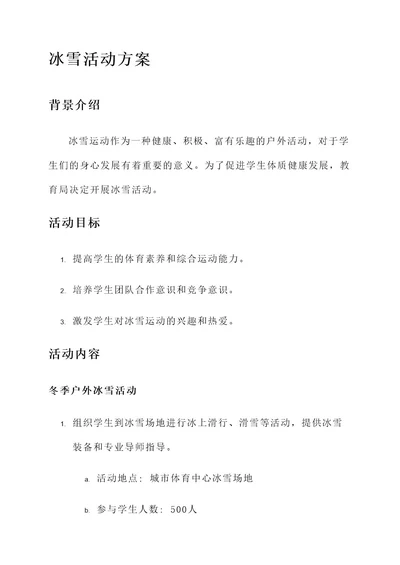 冰雪活动方案

背景介绍

冰雪运动作为一种健康、积极、富有乐趣的户外活动，对于学生们的身心发展有着重要的意义。为了促进学生体质健康发展，教育局决定开展冰雪活动。

活动目标

1. 提高学生的体育素养和综合运动能力。

2. 培养学生团队合作意识和竞争意识。

3. 激发学生对冰雪运动的兴趣和热爱。

活动内容

冬季户外冰雪活动

1. 组织学生到冰雪场地进行冰上滑行、滑雪等活动，提供冰雪装备和专业导师指导。

a. 活动地点：城市体育中心冰雪场地

b. 参与学生人数：500人